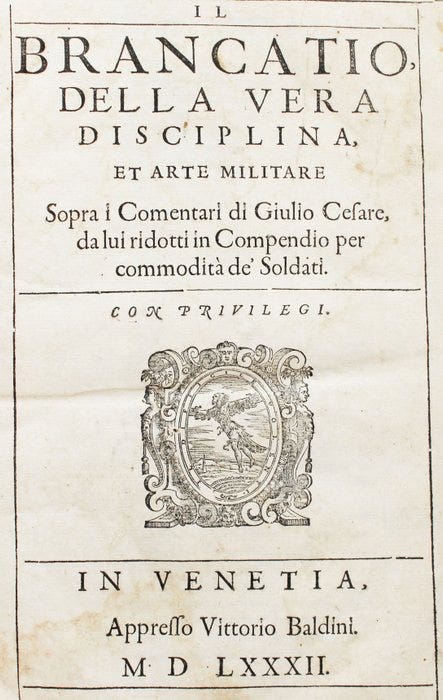 IL

BRANCATIO,
DELLA VERA
DISCIPLINA,
ET ARTE MILITARE

Sopra i Comentari di Giulio Cesare, da lui ridotti in Compendio per commodità de' Soldati.

CON PRIVILEGI.

IN VENETIA,

Appresso Vittorio Baldini.

M D LXXXII.